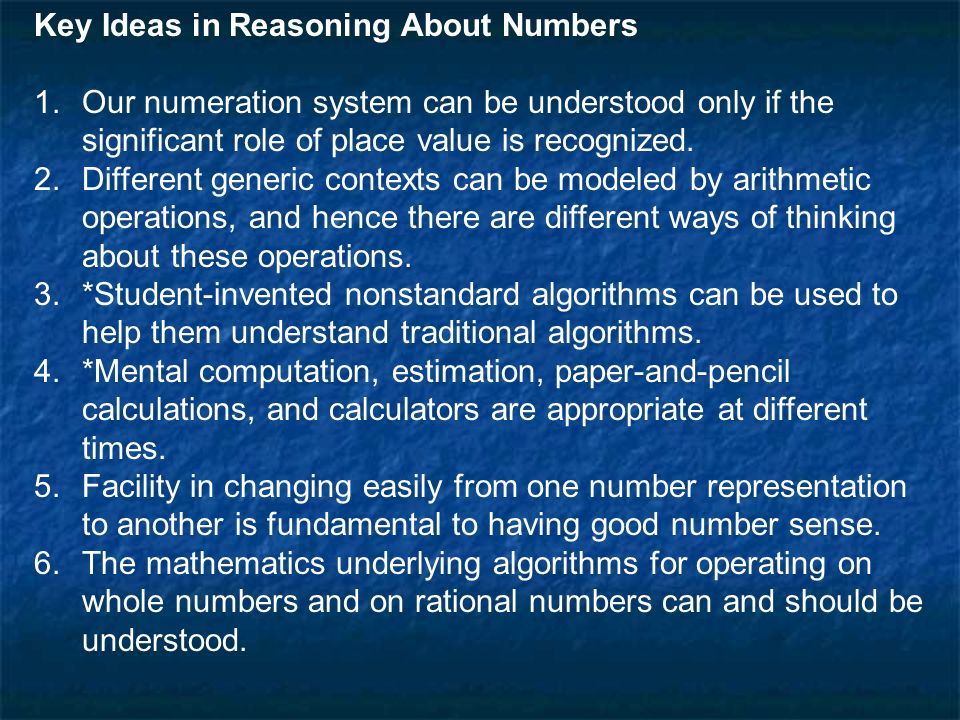 Key Ideas in Reasoning About Numbers

1. Our numeration system can be understood only if the significant role of place value is recognized.
2. Different generic contexts can be modeled by arithmetic operations, and hence there are different ways of thinking about these operations.
3. *Student-invented nonstandard algorithms can be used to help them understand traditional algorithms.
4. *Mental computation, estimation, paper-and-pencil calculations, and calculators are appropriate at different times.
5. Facility in changing easily from one number representation to another is fundamental to having good number sense.
6. The mathematics underlying algorithms for operating on whole numbers and on rational numbers can and should be understood.